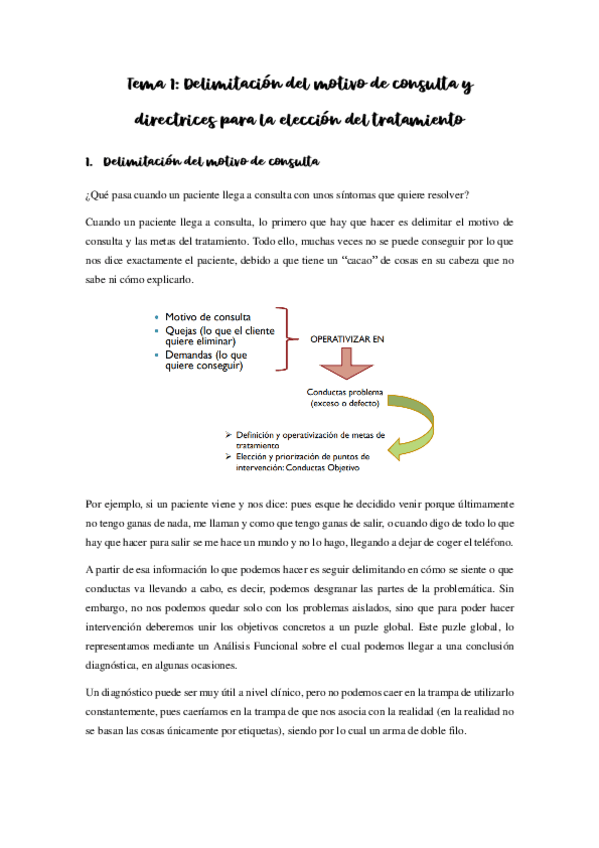 Tema 1: Delimitación del motivo de consulta y directrices para la elección del tratamiento

1. Delimitación del motivo de consulta

¿Qué pasa cuando un paciente llega a consulta con unos síntomas que quiere resolver?

Cuando un paciente llega a consulta, lo primero que hay que hacer es delimitar el motivo de consulta y las metas del tratamiento. Todo ello, muchas veces no se puede conseguir por lo que nos dice exactamente el paciente, debido a que tiene un "cacao" de cosas en su cabeza que no sabe ni cómo explicarlo.

• Motivo de consulta
• Quejas (lo que el cliente quiere eliminar)
• Demandas (lo que quiere conseguir)

OPERATIVIZAR EN

Conductas problema (exceso o defecto)

➢ Definición y operativización de metas de tratamiento
➢ Elección y priorización de puntos de intervención: Conductas Objetivo

Por ejemplo, si un paciente viene y nos dice: pues esque he decidido venir porque últimamente no tengo ganas de nada, me llaman y como que tengo ganas de salir, o cuando digo de todo lo que hay que hacer para salir se me hace un mundo y no lo hago, llegando a dejar de coger el teléfono.

A partir de esa información lo que podemos hacer es seguir delimitando en cómo se siente o que conductas va llevando a cabo, es decir, podemos desgranar las partes de la problemática. Sin embargo, no nos podemos quedar solo con los problemas aislados, sino que para poder hacer intervención deberemos unir los objetivos concretos a un puzle global. Este puzle global, lo representamos mediante un Análisis Funcional sobre el cual podemos llegar a una conclusión diagnóstica, en algunas ocasiones.

Un diagnóstico puede ser muy útil a nivel clínico, pero no podemos caer en la trampa de utilizarlo constantemente, pues caeríamos en la trampa de que nos asocia con la realidad (en la realidad no se basan las cosas únicamente por etiquetas), siendo por lo cual un arma de doble filo.